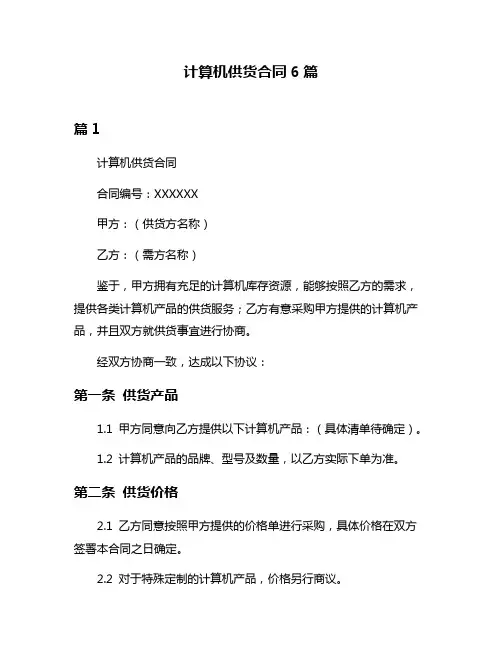 计算机供货合同 6 篇

篇 1

计算机供货合同

合同编号：XXXXXX

甲方：（供货方名称）

乙方：（需方名称）

鉴于，甲方拥有充足的计算机库存资源，能够按照乙方的需求，提供各类计算机产品的供货服务；乙方有意采购甲方提供的计算机产品，并且双方就供货事宜进行协商。

经双方协商一致，达成以下协议：

第一条 供货产品

1.1 甲方同意向乙方提供以下计算机产品：（具体清单待确定）。

1.2 计算机产品的品牌、型号及数量，以乙方实际下单为准。

第二条 供货价格

2.1 乙方同意按照甲方提供的价格单进行采购，具体价格在双方签署本合同之日确定。

2.2 对于特殊定制的计算机产品，价格另行商议。